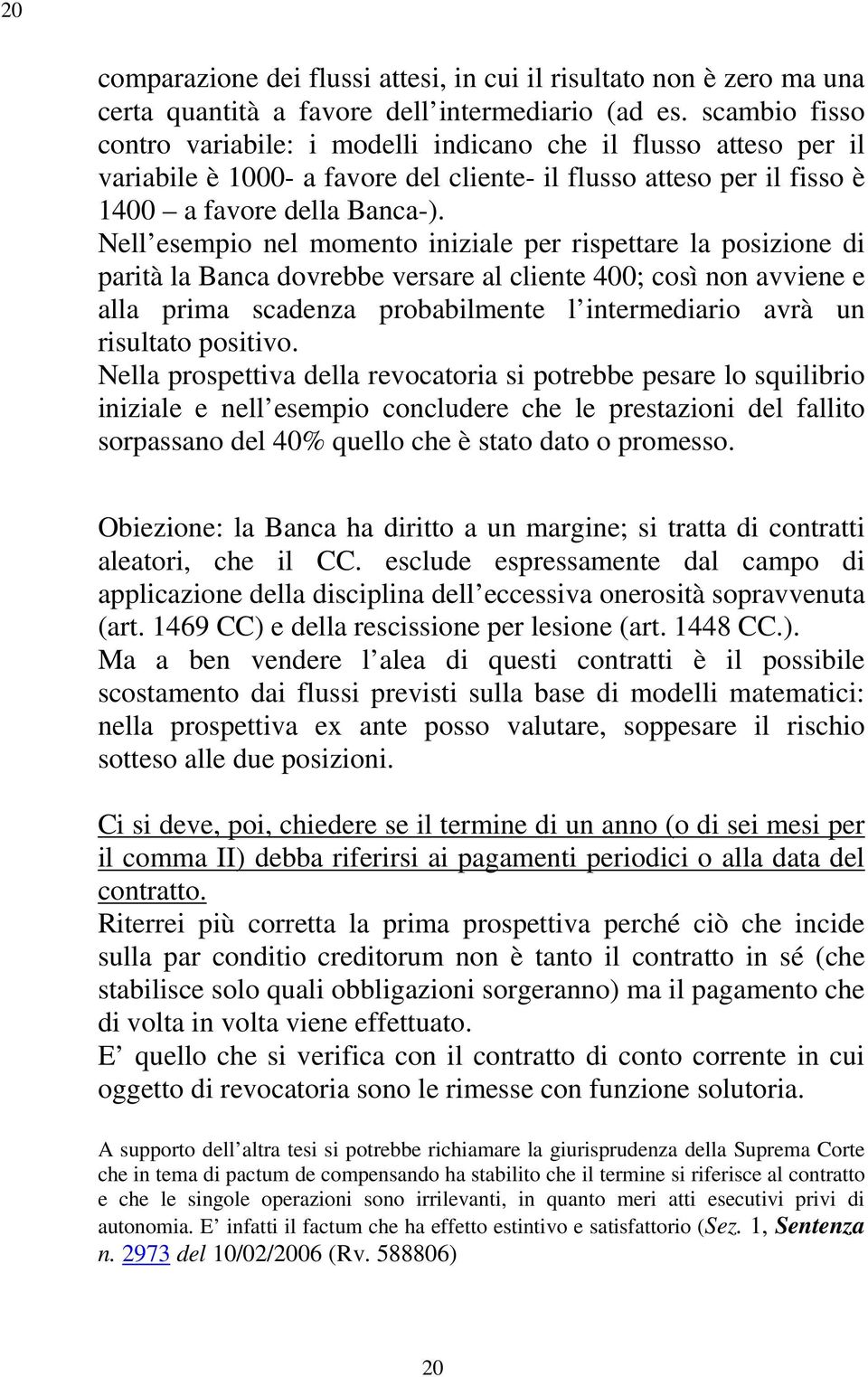 20

comparazione dei flussi attesi, in cui il risultato non è zero ma una certa quantità a favore dell intermediario (ad es. scambio fisso contro variabile: i modelli indicano che il flusso atteso per il variabile è 1000- a favore del cliente- il flusso atteso per il fisso è 1400 – a favore della Banca-).
Nell esempio nel momento iniziale per rispettare la posizione di parità la Banca dovrebbe versare al cliente 400; così non avviene e alla prima scadenza probabilmente l intermediario avrà un risultato positivo.
Nella prospettiva della revocatoria si potrebbe pesare lo squilibrio iniziale e nell esempio concludere che le prestazioni del fallito sorpassano del 40% quello che è stato dato o promesso.

Obiezione: la Banca ha diritto a un margine; si tratta di contratti aleatori, che il CC. esclude espressamente dal campo di applicazione della disciplina dell eccessiva onerosità sopravvenuta (art. 1469 CC) e della rescissione per lesione (art. 1448 CC.).
Ma a ben vendere l alea di questi contratti è il possibile scostamento dai flussi previsti sulla base di modelli matematici: nella prospettiva ex ante posso valutare, soppesare il rischio sotteso alle due posizioni.

Ci si deve, poi, chiedere se il termine di un anno (o di sei mesi per il comma II) debba riferirsi ai pagamenti periodici o alla data del contratto.
Riterrei più corretta la prima prospettiva perché ciò che incide sulla par conditio creditorum non è tanto il contratto in sé (che stabilisce solo quali obbligazioni sorgeranno) ma il pagamento che di volta in volta viene effettuato.
E quello che si verifica con il contratto di conto corrente in cui oggetto di revocatoria sono le rimesse con funzione solutoria.

A supporto dell altra tesi si potrebbe richiamare la giurisprudenza della Suprema Corte che in tema di pactum de compensando ha stabilito che il termine si riferisce al contratto e che le singole operazioni sono irrilevanti, in quanto meri atti esecutivi privi di autonomia. E infatti il factum che ha effetto estintivo e satisfattorio (Sez. 1, Sentenza n. 2973 del 10/02/2006 (Rv. 588806)

20